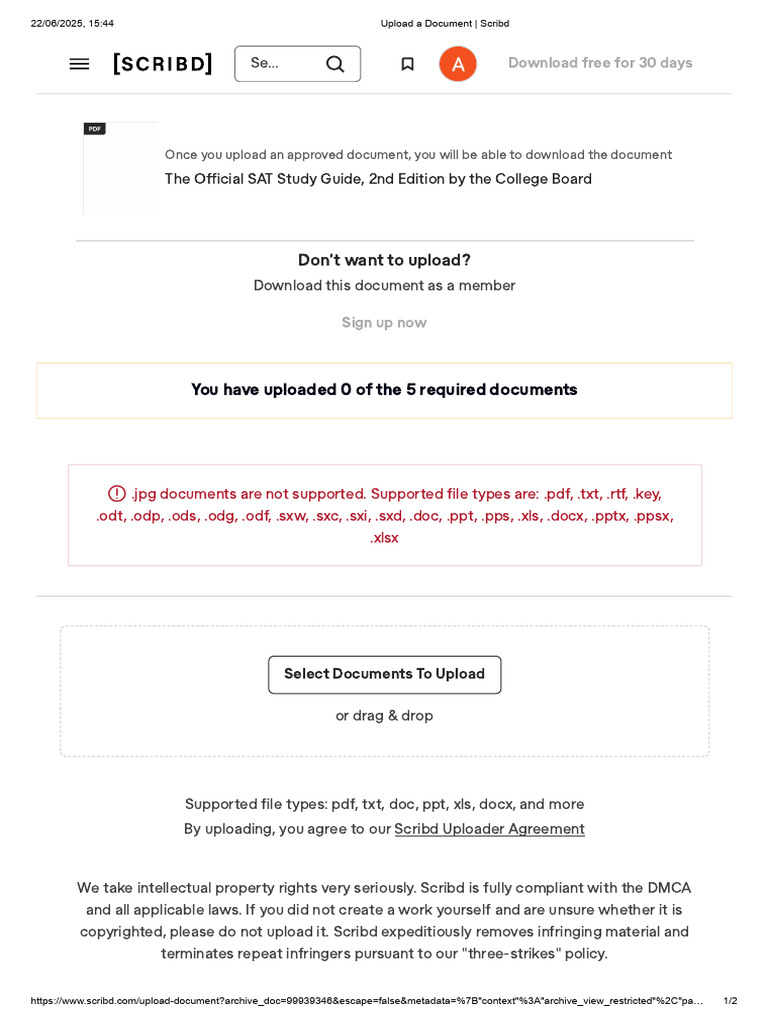 22/06/2025, 15:44 Upload a Document | Scribd

[SCRIBD] Se... A Download free for 30 days

PDF

Once you upload an approved document, you will be able to download the document
The Official SAT Study Guide, 2nd Edition by the College Board

Don't want to upload?
Download this document as a member

Sign up now

You have uploaded 0 of the 5 required documents

.jpg documents are not supported. Supported file types are: .pdf, .txt, .rtf, .key, .odt, .odp, .ods, .odg, .odf, .sxw, .sxc, .sxi, .sxd, .doc, .ppt, .pps, .xls, .docx, .pptx, .ppsx, .xlsx

Select Documents To Upload
or drag & drop

Supported file types: pdf, txt, doc, ppt, xls, docx, and more
By uploading, you agree to our Scribd Uploader Agreement

We take intellectual property rights very seriously. Scribd is fully compliant with the DMCA and all applicable laws. If you did not create a work yourself and are unsure whether it is copyrighted, please do not upload it. Scribd expeditiously removes infringing material and terminates repeat infringers pursuant to our "three-strikes" policy.

https://www.scribd.com/upload-document?archive_doc=99939346&escape=false&metadata=%7B"context"%3A"archive_view_restricted"%2C"pa... 1/2